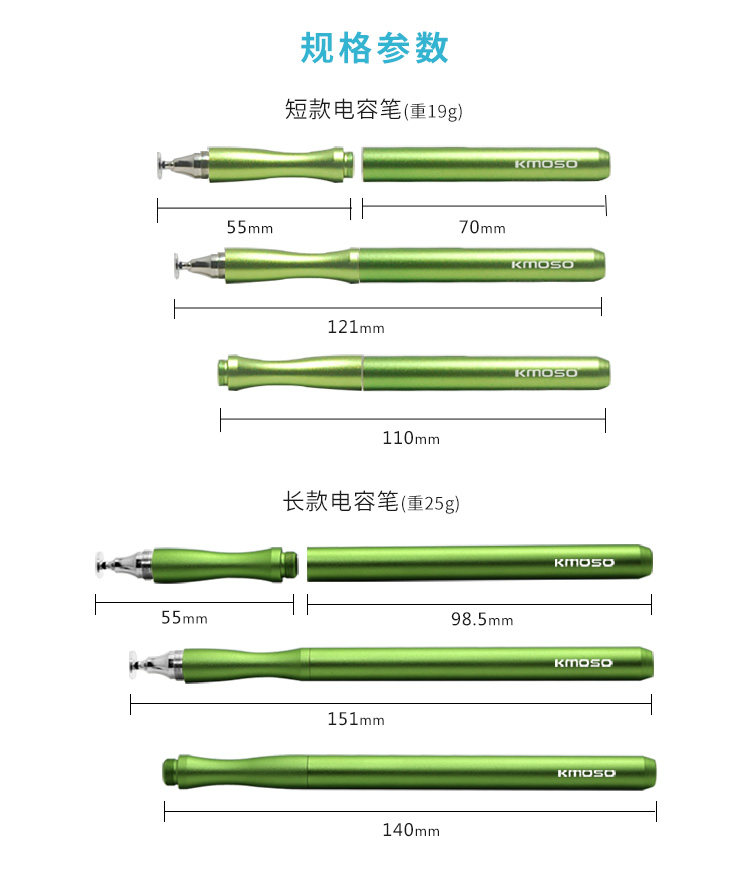 规格参数

短款电容笔(重19g)

KMOSO

55mm

70mm

KMOSO

121mm

KMOSO

110mm

长款电容笔(重25g)

KMOSO

55mm

98.5mm

KMOSO

151mm

KMOSO

140mm